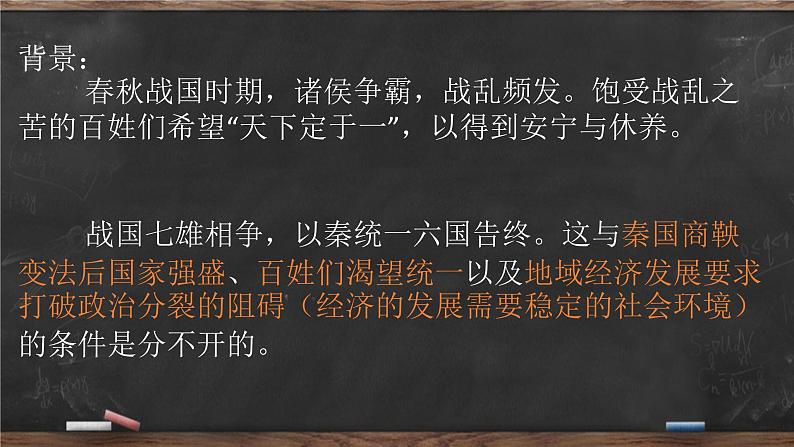 背景：

春秋战国时期，诸侯争霸，战乱频发。饱受战乱之苦的百姓们希望“天下定于一”，以得到安宁与休养。

战国七雄相争，以秦统一六国告终。这与秦国商鞅变法后国家强盛、百姓们渴望统一以及地域经济发展要求打破政治分裂的阻碍（经济的发展需要稳定的社会环境）的条件是分不开的。